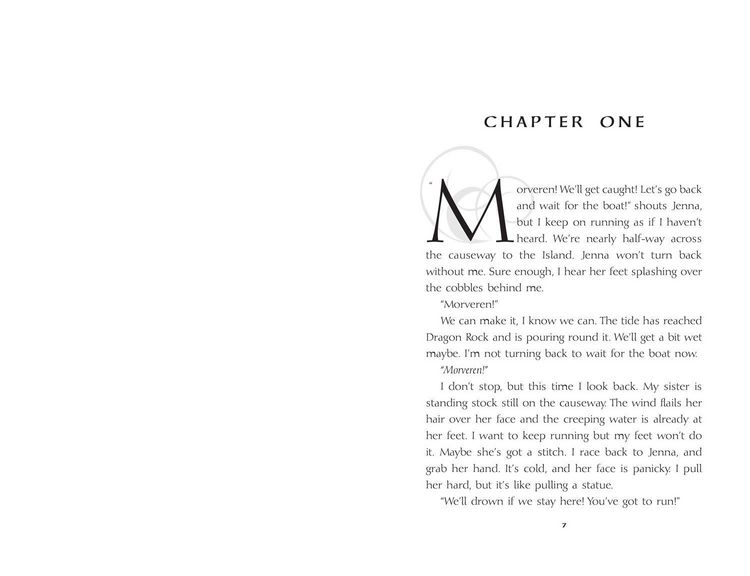 CHAPTER ONE

"Morveren! We'll get caught! Let's go back and wait for the boat!" shouts Jenna, but I keep on running as if I haven't heard. We're nearly half-way across the causeway to the Island. Jenna won't turn back without me. Sure enough, I hear her feet splashing over the cobbles behind me.

"Morveren!"

We can make it, I know we can. The tide has reached Dragon Rock and is pouring round it. We'll get a bit wet maybe. I'm not turning back to wait for the boat now.

"Morveren!"

I don't stop, but this time I look back. My sister is standing stock still on the causeway. The wind flails her hair over her face and the creeping water is already at her feet. I want to keep running but my feet won't do it. Maybe she's got a stitch. I race back to Jenna, and grab her hand. It's cold, and her face is panicky. I pull her hard, but it's like pulling a statue.

"We'll drown if we stay here! You've got to run!"

7